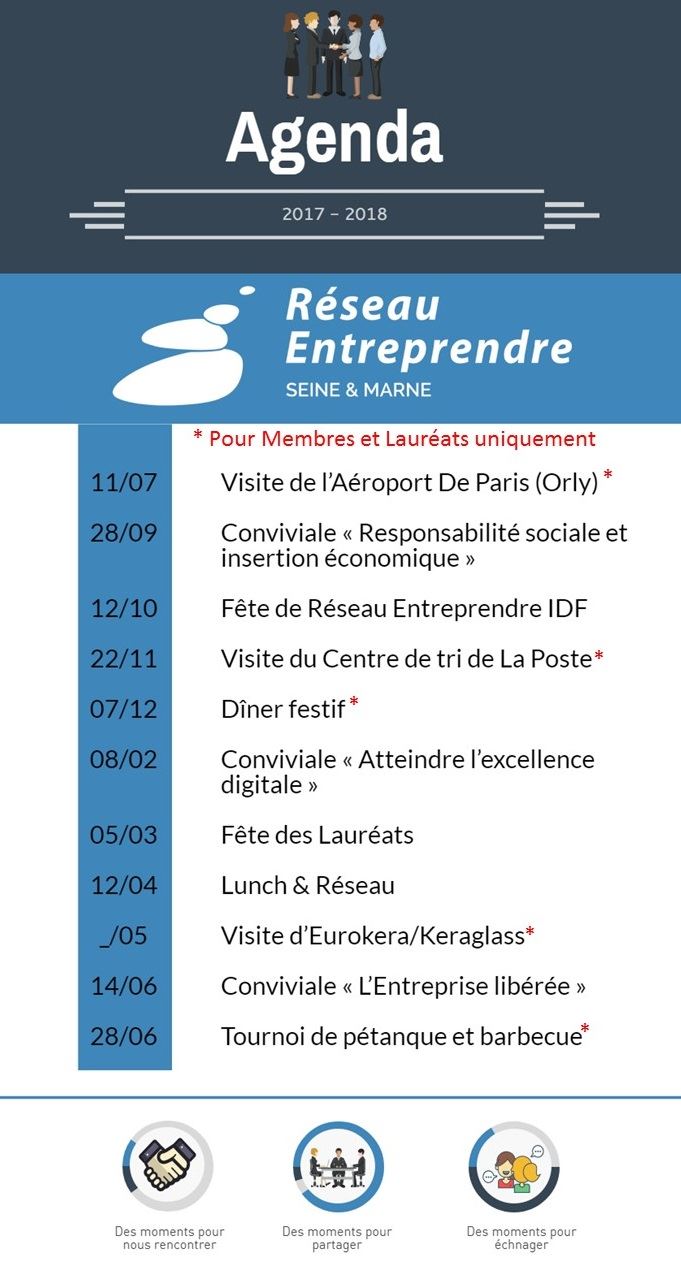 Agenda

2017 – 2018

Réseau Entreprendre
SEINE & MARNE

* Pour Membres et Lauréats uniquement

| | |
|---|---|
| 11/07 | Visite de l'Aéroport De Paris (Orly) * |
| 28/09 | Conviviale « Responsabilité sociale et insertion économique » |
| 12/10 | Fête de Réseau Entreprendre IDF |
| 22/11 | Visite du Centre de tri de La Poste* |
| 07/12 | Dîner festif * |
| 08/02 | Conviviale « Atteindre l'excellence digitale » |
| 05/03 | Fête des Lauréats |
| 12/04 | Lunch & Réseau |
| _/05 | Visite d'Eurokera/Keraglass* |
| 14/06 | Conviviale « L'Entreprise libérée » |
| 28/06 | Tournoi de pétanque et barbecue* |

Des moments pour nous rencontrer

Des moments pour partager

Des moments pour échnager